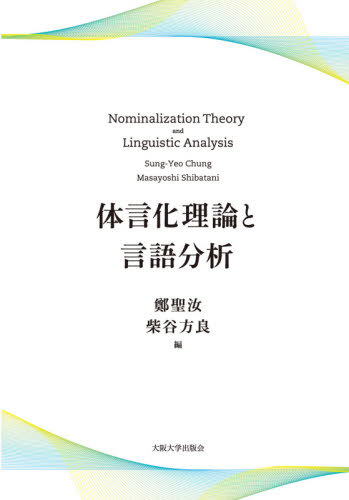 Nominalization Theory
and
Linguistic Analysis

Sung-Yeo Chung
Masayoshi Shibatani

体言化理論と
言語分析

鄭聖汝
柴谷方良
編

大阪大学出版会